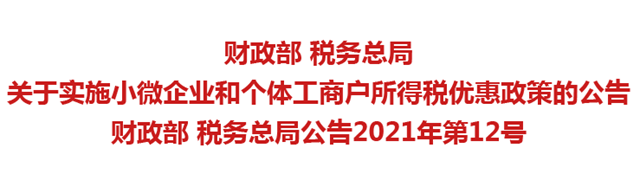 财政部 税务总局
关于实施小微企业和个体工商户所得税优惠政策的公告
财政部 税务总局公告2021年第12号